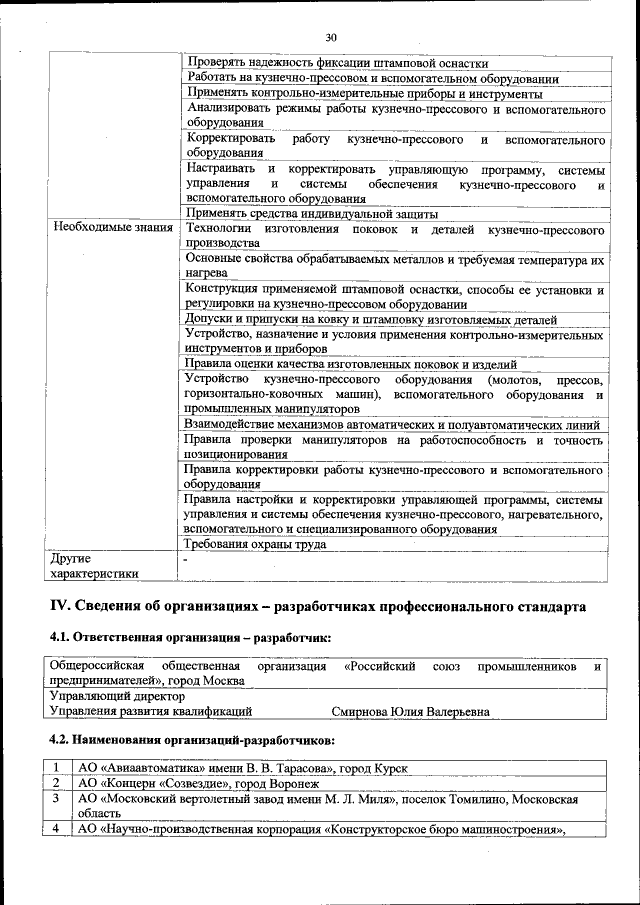 30

| | |
|---|---|
| | Проверять надежность фиксации штамповой оснастки |
| | Работать на кузнечно-прессовом и вспомогательном оборудовании |
| | Применять контрольно-измерительные приборы и инструменты |
| | Анализировать режимы работы кузнечно-прессового и вспомогательного оборудования |
| | Корректировать работу кузнечно-прессового и вспомогательного оборудования |
| | Настраивать и корректировать управляющую программу, системы управления и системы обеспечения кузнечно-прессового и вспомогательного оборудования |
| | Применять средства индивидуальной защиты |
| Необходимые знания | Технологии изготовления поковок и деталей кузнечно-прессового производства |
| | Основные свойства обрабатываемых металлов и требуемая температура их нагрева |
| | Конструкция применяемой штамповой оснастки, способы ее установки и регулировки на кузнечно-прессовом оборудовании |
| | Допуски и припуски на ковку и штамповку изготовляемых деталей |
| | Устройство, назначение и условия применения контрольно-измерительных инструментов и приборов |
| | Правила оценки качества изготовленных поковок и изделий |
| | Устройство кузнечно-прессового оборудования (молотов, прессов, горизонтально-ковочных машин), вспомогательного оборудования и промышленных манипуляторов |
| | Взаимодействие механизмов автоматических и полуавтоматических линий |
| | Правила проверки манипуляторов на работоспособность и точность позиционирования |
| | Правила корректировки работы кузнечно-прессового и вспомогательного оборудования |
| | Правила настройки и корректировки управляющей программы, системы управления и системы обеспечения кузнечно-прессового, нагревательного, вспомогательного и специализированного оборудования |
| | Требования охраны труда |
| Другие характеристики | - |

IV. Сведения об организациях – разработчиках профессионального стандарта

4.1. Ответственная организация – разработчик:

| |
|---|
| Общероссийская общественная организация «Российский союз промышленников и предпринимателей», город Москва |
| Управляющий директор Управления развития квалификаций Смирнова Юлия Валерьевна |

4.2. Наименования организаций-разработчиков:

| | |
|---|---|
| 1 | АО «Авиаавтоматика» имени В. В. Тарасова», город Курск |
| 2 | АО «Концерн «Созвездие», город Воронеж |
| 3 | АО «Московский вертолетный завод имени М. Л. Миля», поселок Томилино, Московская область |
| 4 | АО «Научно-производственная корпорация «Конструкторское бюро машиностроения», |